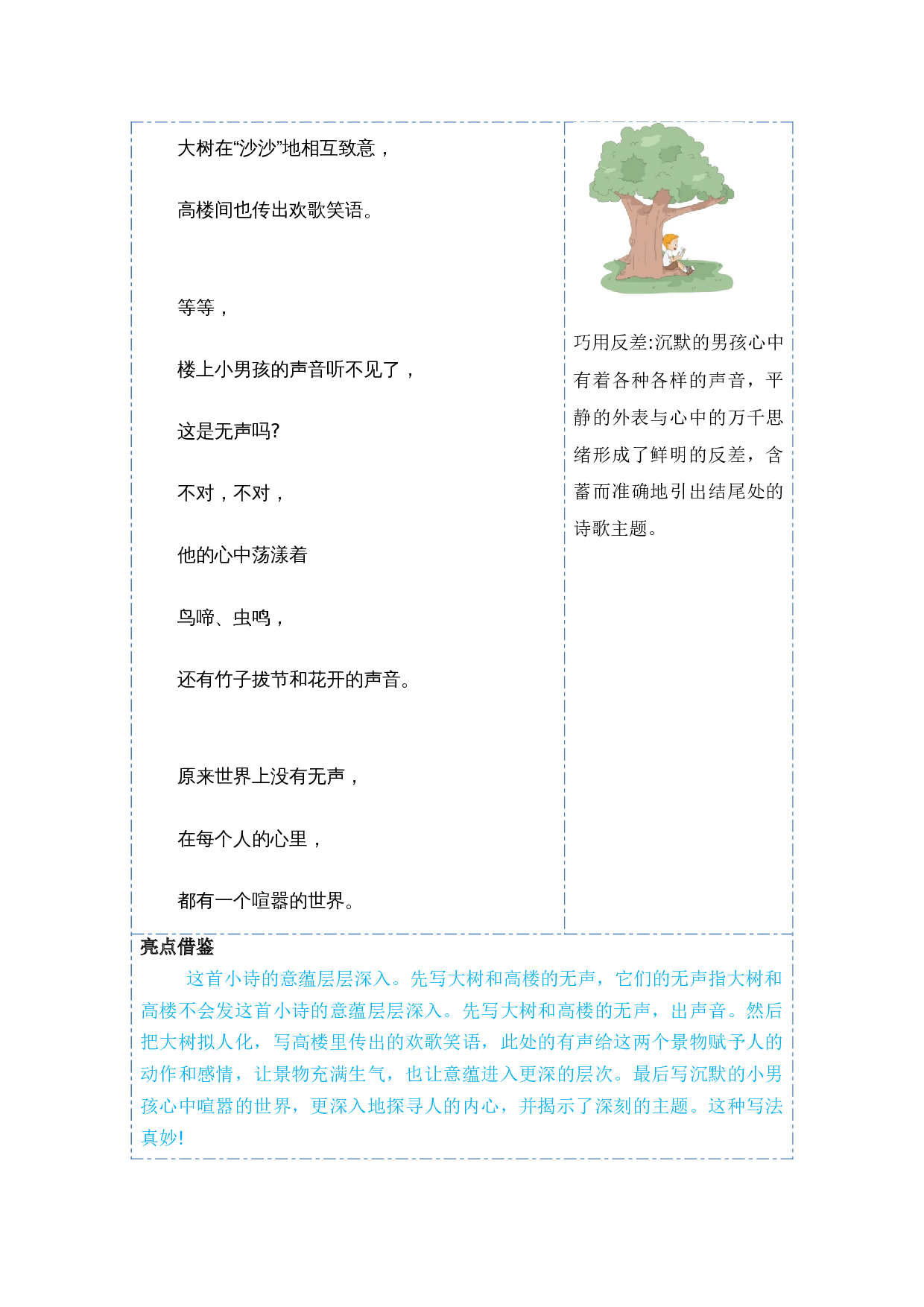 大树在“沙沙”地相互致意，

高楼间也传出欢歌笑语。

等等，

楼上小男孩的声音听不见了，

这是无声吗?

不对，不对，

他的心中荡漾着

鸟啼、虫鸣，

还有竹子拔节和花开的声音。

原来世界上没有无声，

在每个人的心里，

都有一个喧嚣的世界。

巧用反差:沉默的男孩心中有着各种各样的声音，平静的外表与心中的万千思绪形成了鲜明的反差，含蓄而准确地引出结尾处的诗歌主题。

亮点借鉴

这首小诗的意蕴层层深入。先写大树和高楼的无声，它们的无声指大树和高楼不会发这首小诗的意蕴层层深入。先写大树和高楼的无声，出声音。然后把大树拟人化，写高楼里传出的欢歌笑语，此处的有声给这两个景物赋予人的动作和感情，让景物充满生气，也让意蕴进入更深的层次。最后写沉默的小男孩心中喧嚣的世界，更深入地探寻人的内心，并揭示了深刻的主题。这种写法真妙!